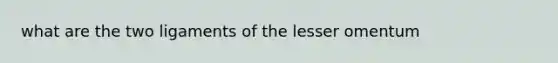 what are the two ligaments of the lesser omentum